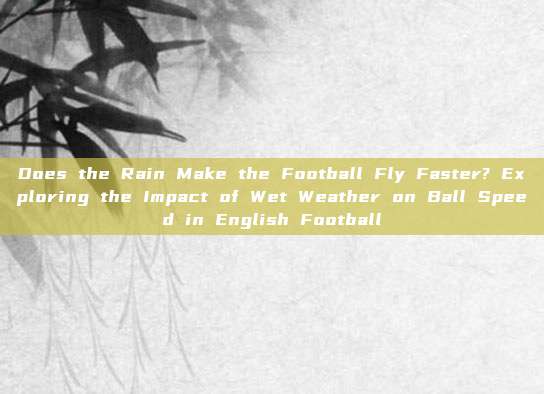 Does the Rain Make the Football Fly Faster? Exploring the Impact of Wet Weather on Ball Speed in English Football